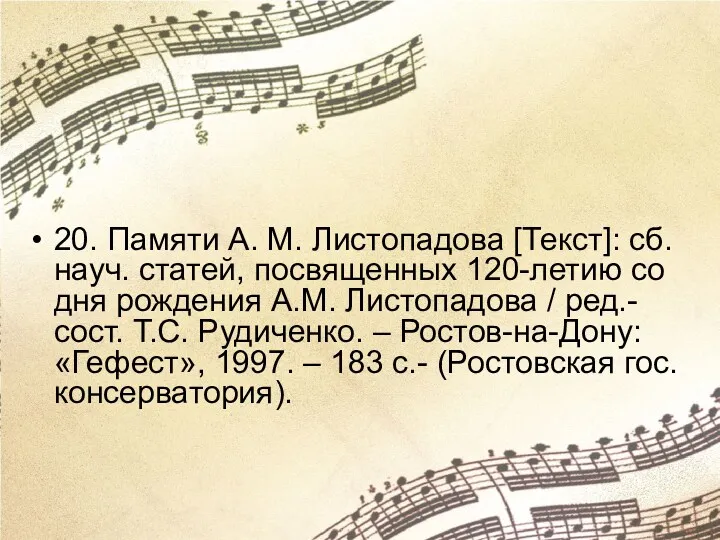 • 20. Памяти А. М. Листопадова [Текст]: сб. науч. статей, посвященных 120-летию со дня рождения А.М. Листопадова / ред.-сост. Т.С. Рудиченко. – Ростов-на-Дону: «Гефест», 1997. – 183 с.- (Ростовская гос. консерватория).